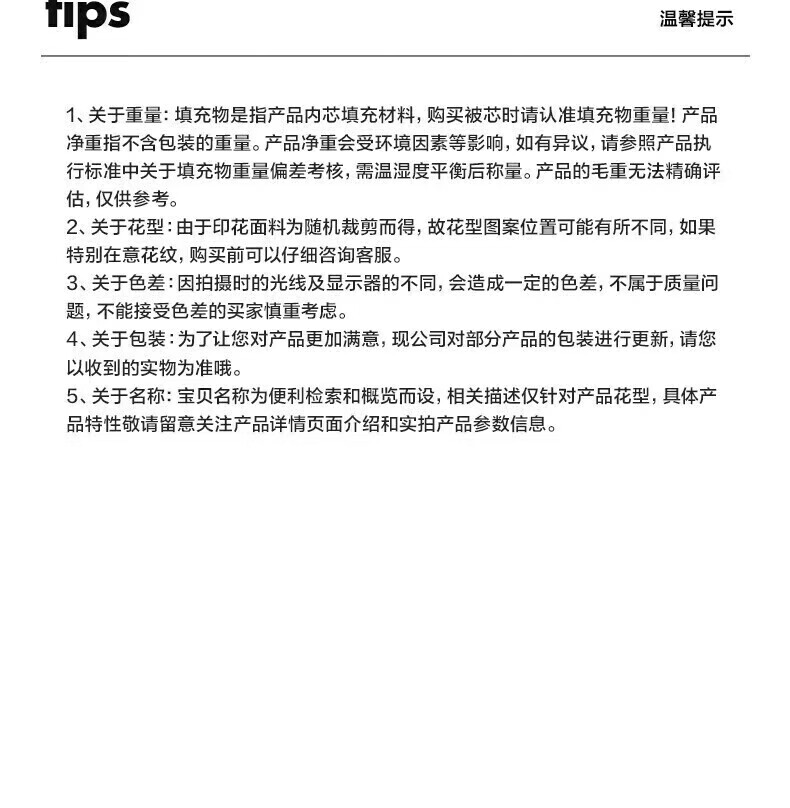 tips

温馨提示

1、关于重量：填充物是指产品内芯填充材料，购买被芯时请认准填充物重量！产品净重指不含包装的重量。产品净重会受环境因素等影响，如有异议，请参照产品执行标准中关于填充物重量偏差考核，需温湿度平衡后称量。产品的毛重无法精确评估，仅供参考。

2、关于花型：由于印花面料为随机裁剪而得，故花型图案位置可能有所不同，如果特别在意花纹，购买前可以仔细咨询客服。

3、关于色差：因拍摄时的光线及显示器的不同，会造成一定的色差，不属于质量问题，不能接受色差的买家慎重考虑。

4、关于包装：为了让您对产品更加满意，现公司对部分产品的包装进行更新，请您以收到的实物为准哦。

5、关于名称：宝贝名称为便利检索和概览而设，相关描述仅针对产品花型，具体产品特性敬请留意关注产品详情页面介绍和实拍产品参数信息。